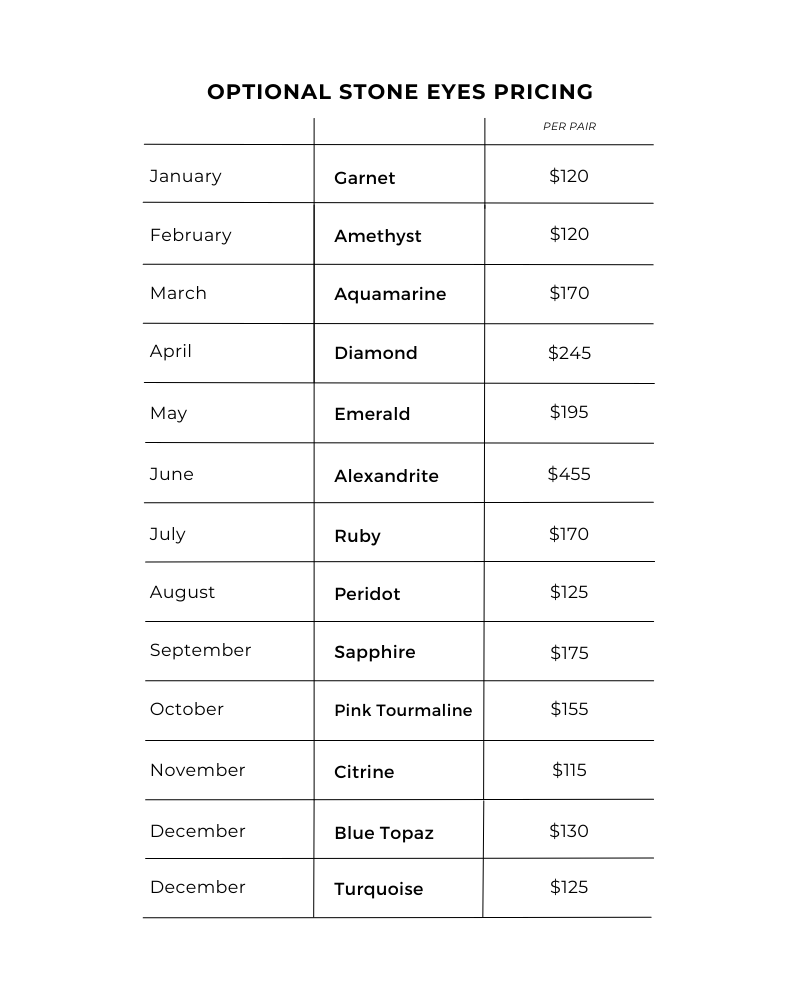 OPTIONAL STONE EYES PRICING

| | | PER PAIR |
|---|---|---|
| January | Garnet | \$120 |
| February | Amethyst | \$120 |
| March | Aquamarine | \$170 |
| April | Diamond | \$245 |
| May | Emerald | \$195 |
| June | Alexandrite | \$455 |
| July | Ruby | \$170 |
| August | Peridot | \$125 |
| September | Sapphire | \$175 |
| October | Pink Tourmaline | \$155 |
| November | Citrine | \$115 |
| December | Blue Topaz | \$130 |
| December | Turquoise | \$125 |